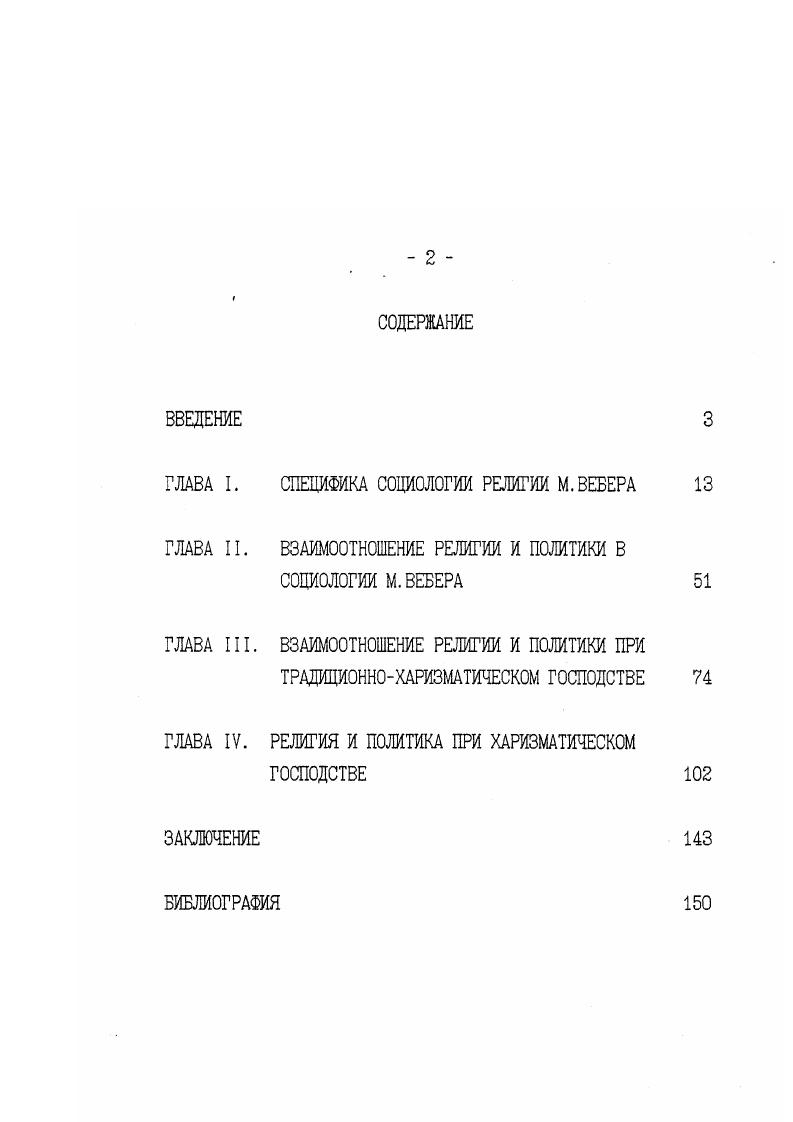 - 2 -

СОДЕРЖАНИЕ

ВВЕДЕНИЕ 3

ГЛАВА I. СПЕЦИФИКА СОЦИОЛОГИИ РЕЛИГИИ М.ВЕБЕРА 13

ГЛАВА II. ВЗАИМООТНОШЕНИЕ РЕЛИГИИ И ПОЛИТИКИ В СОЦИОЛОГИИ М.ВЕБЕРА 51

ГЛАВА III. ВЗАИМООТНОШЕНИЕ РЕЛИГИИ И ПОЛИТИКИ ПРИ ТРАДИЦИОННО-ХАРИЗМАТИЧЕСКОМ ГОСПОДСТВЕ 74

ГЛАВА IV. РЕЛИГИЯ И ПОЛИТИКА ПРИ ХАРИЗМАТИЧЕСКОМ ГОСПОДСТВЕ 102

ЗАКЛЮЧЕНИЕ 143

БИБЛИОГРАФИЯ 150